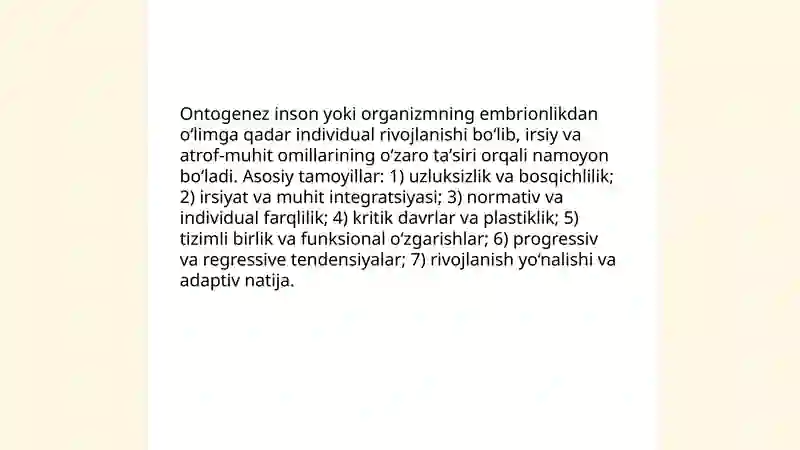 Ontogenez inson yoki organizmning embrionlikdan oʻlimga qadar individual rivojlanishi boʻlib, irsiy va atrof-muhit omillarining oʻzaro taʼsiri orqali namoyon boʻladi. Asosiy tamoyillar: 1) uzluksizlik va bosqichlilik; 2) irsiyat va muhit integratsiyasi; 3) normativ va individual farqlilik; 4) kritik davrlar va plastiklik; 5) tizimli birlik va funksional oʻzgarishlar; 6) progressiv va regressive tendensiyalar; 7) rivojlanish yoʻnalishi va adaptiv natija.